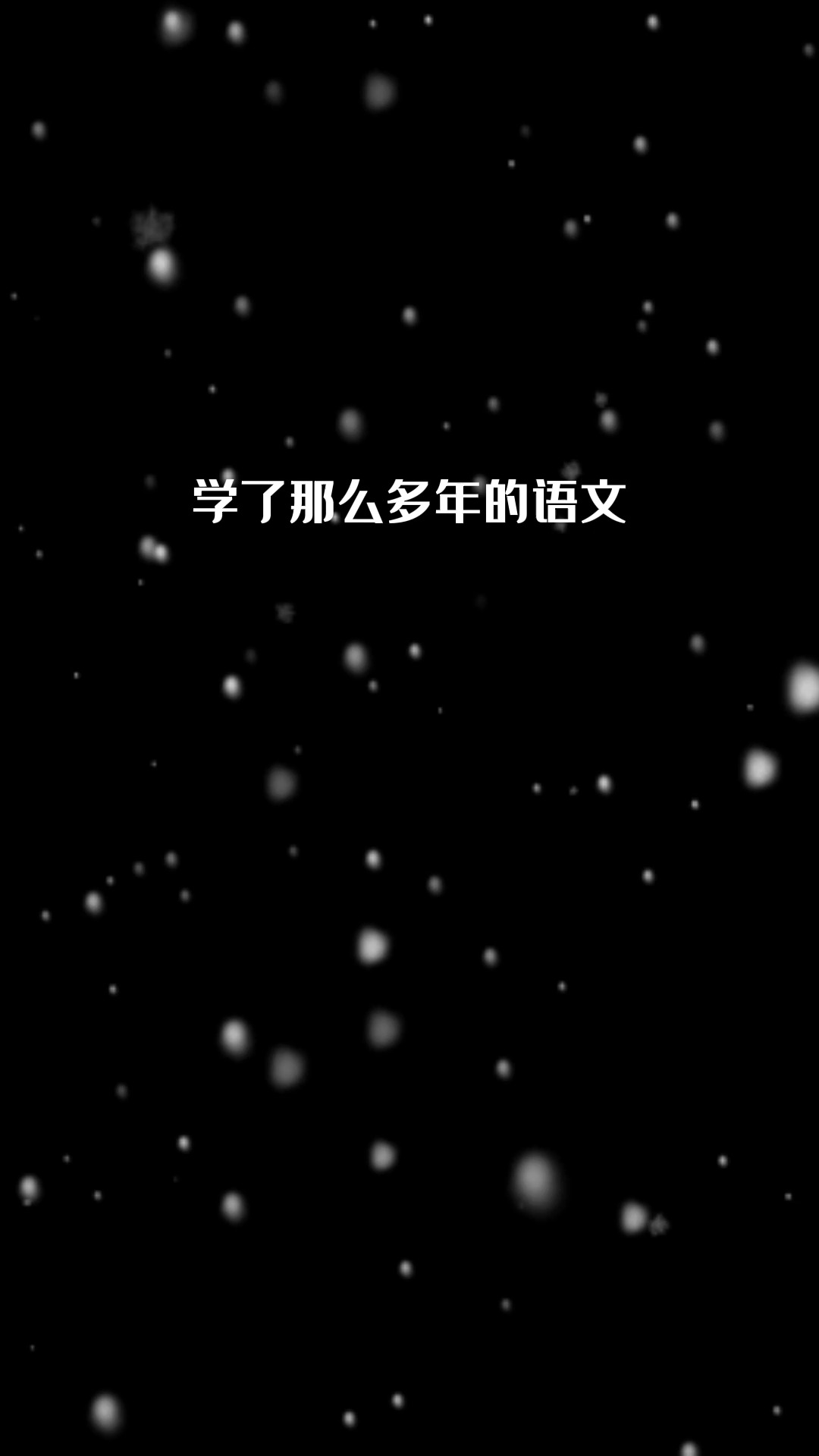 学了那么多年的语文